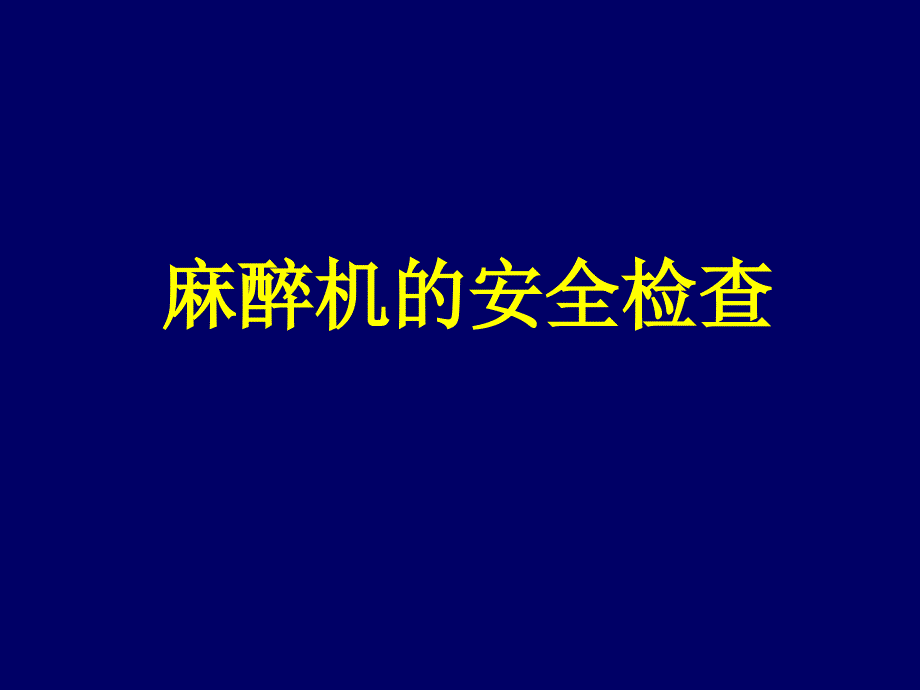 麻醉机的安全检查